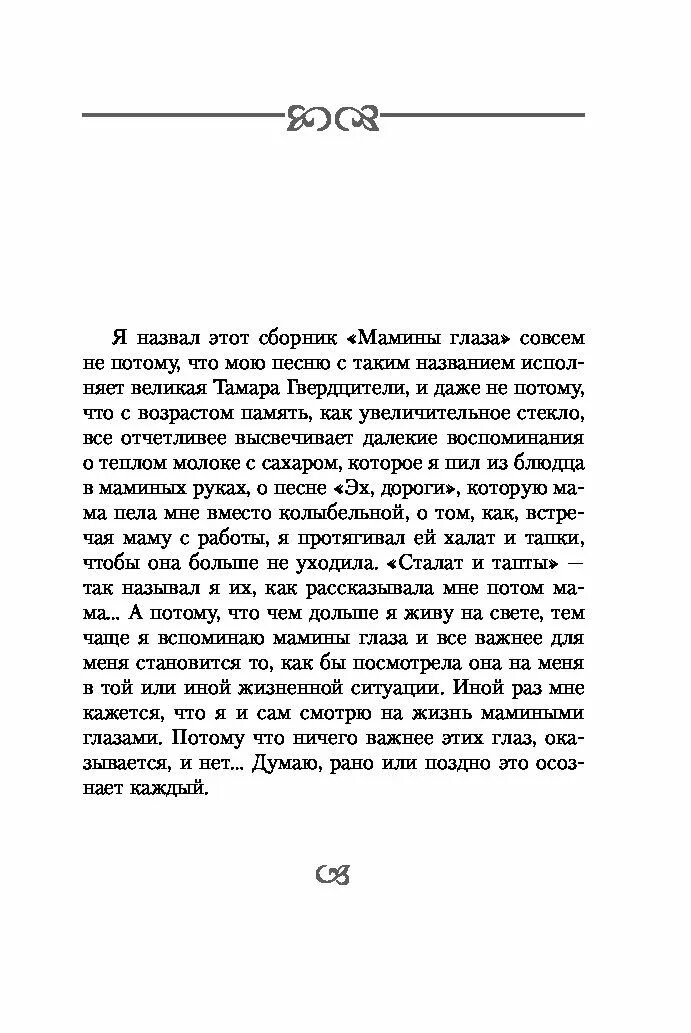 Я назвал этот сборник «Мамины глаза» совсем не потому, что мою песню с таким названием исполняет великая Тамара Гвердцители, и даже не потому, что с возрастом память, как увеличительное стекло, все отчетливее высвечивает далекие воспоминания о теплом молоке с сахаром, которое я пил из блюдца в маминых руках, о песне «Эх, дороги», которую мама пела мне вместо колыбельной, о том, как, встречая маму с работы, я протягивал ей халат и тапки, чтобы она больше не уходила. «Сталат и тапты» — так называл я их, как рассказывала мне потом мама... А потому, что чем дольше я живу на свете, тем чаще я вспоминаю мамины глаза и все важнее для меня становится то, как бы посмотрела она на меня в той или иной жизненной ситуации. Иной раз мне кажется, что я и сам смотрю на жизнь мамиными глазами. Потому что ничего важнее этих глаз, оказывается, и нет... Думаю, рано или поздно это осознает каждый.